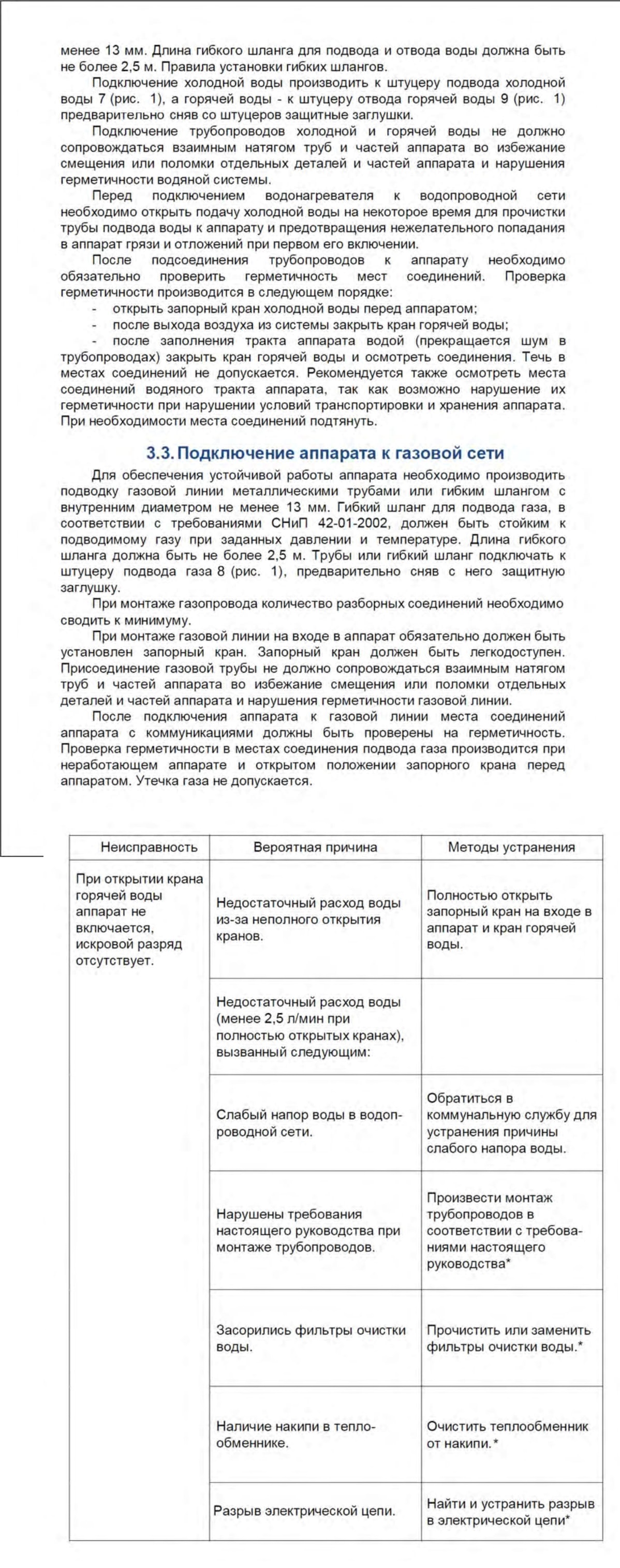 менее 13 мм. Длина гибкого шланга для подвода и отвода воды должна быть не более 2,5 м. Правила установки гибких шлангов.

Подключение холодной воды производить к штуцеру подвода холодной воды 7 (рис. 1), а горячей воды - к штуцеру отвода горячей воды 9 (рис. 1) предварительно сняв со штуцеров защитные заглушки.

Подключение трубопроводов холодной и горячей воды не должно сопровождаться взаимным натягом труб и частей аппарата во избежание смещения или поломки отдельных деталей и частей аппарата и нарушения герметичности водяной системы.

Перед подключением водонагревателя к водопроводной сети необходимо открыть подачу холодной воды на некоторое время для прочистки трубы подвода воды к аппарату и предотвращения нежелательного попадания в аппарат грязи и отложений при первом его включении.

После подсоединения трубопроводов к аппарату необходимо обязательно проверить герметичность мест соединений. Проверка герметичности производится в следующем порядке:
- открыть запорный кран холодной воды перед аппаратом;
- после выхода воздуха из системы закрыть кран горячей воды;
- после заполнения тракта аппарата водой (прекращается шум в трубопроводах) закрыть кран горячей воды и осмотреть соединения. Течь в местах соединений не допускается. Рекомендуется также осмотреть места соединений водяного тракта аппарата, так как возможно нарушение их герметичности при нарушении условий транспортировки и хранения аппарата. При необходимости места соединений подтянуть.

3.3. Подключение аппарата к газовой сети

Для обеспечения устойчивой работы аппарата необходимо производить подводку газовой линии металлическими трубами или гибким шлангом с внутренним диаметром не менее 13 мм. Гибкий шланг для подвода газа, в соответствии с требованиями СНиП 42-01-2002, должен быть стойким к подводимому газу при заданных давлении и температуре. Длина гибкого шланга должна быть не более 2,5 м. Трубы или гибкий шланг подключать к штуцеру подвода газа 8 (рис. 1), предварительно сняв с него защитную заглушку.

При монтаже газопровода количество разборных соединений необходимо сводить к минимуму.

При монтаже газовой линии на входе в аппарат обязательно должен быть установлен запорный кран. Запорный кран должен быть легкодоступен. Присоединение газовой трубы не должно сопровождаться взаимным натягом труб и частей аппарата во избежание смещения или поломки отдельных деталей и частей аппарата и нарушения герметичности газовой линии.

После подключения аппарата к газовой линии места соединений аппарата с коммуникациями должны быть проверены на герметичность. Проверка герметичности в местах соединения подвода газа производится при неработающем аппарате и открытом положении запорного крана перед аппаратом. Утечка газа не допускается.

| Неисправность | Вероятная причина | Методы устранения |
|---|---|---|
| При открытии крана горячей воды аппарат не включается, искровой разряд отсутствует. | Недостаточный расход воды из-за неполного открытия кранов. | Полностью открыть запорный кран на входе в аппарат и кран горячей воды. |
| | Недостаточный расход воды (менее 2,5 л/мин при полностью открытых кранах), вызванный следующим: | |
| | Слабый напор воды в водопроводной сети. | Обратиться в коммунальную службу для устранения причины слабого напора воды. |
| | Нарушены требования настоящего руководства при монтаже трубопроводов. | Произвести монтаж трубопроводов в соответствии с требованиями настоящего руководства* |
| | Засорились фильтры очистки воды. | Прочистить или заменить фильтры очистки воды.* |
| | Наличие накипи в теплообменнике. | Очистить теплообменник от накипи.* |
| | Разрыв электрической цепи. | Найти и устранить разрыв в электрической цепи* |